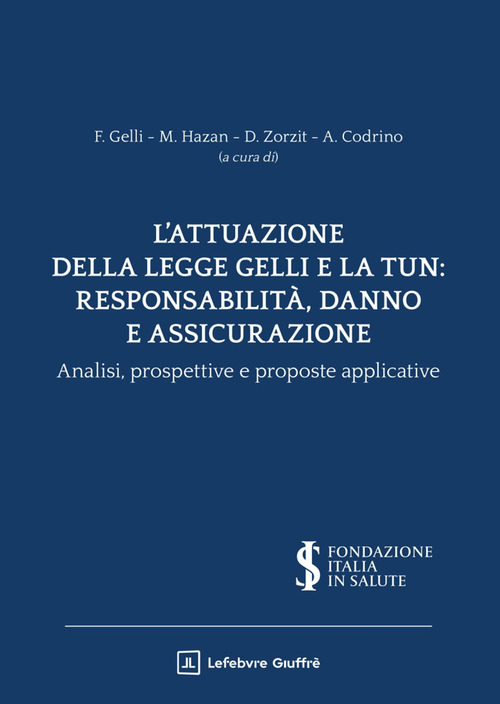 F. Gelli - M. Hazan - D. Zorzit - A. Codrino
(a cura di)

L'ATTUAZIONE DELLA LEGGE GELLI E LA TUN: RESPONSABILITÀ, DANNO E ASSICURAZIONE

Analisi, prospettive e proposte applicative

FONDAZIONE ITALIA IN SALUTE

Lefebvre Giuffrè